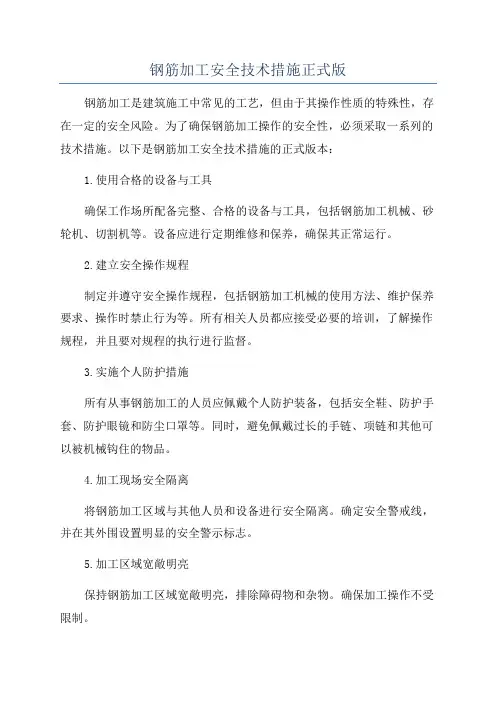 钢筋加工安全技术措施正式版

钢筋加工是建筑施工中常见的工艺，但由于其操作性质的特殊性，存在一定的安全风险。为了确保钢筋加工操作的安全性，必须采取一系列的技术措施。以下是钢筋加工安全技术措施的正式版本：

1.使用合格的设备与工具

确保工作场所配备完整、合格的设备与工具，包括钢筋加工机械、砂轮机、切割机等。设备应进行定期维修和保养，确保其正常运行。

2.建立安全操作规程

制定并遵守安全操作规程，包括钢筋加工机械的使用方法、维护保养要求、操作时禁止行为等。所有相关人员都应接受必要的培训，了解操作规程，并且要对规程的执行进行监督。

3.实施个人防护措施

所有从事钢筋加工的人员应佩戴个人防护装备，包括安全鞋、防护手套、防护眼镜和防尘口罩等。同时，避免佩戴过长的手链、项链和其他可以被机械钩住的物品。

4.加工现场安全隔离

将钢筋加工区域与其他人员和设备进行安全隔离。确定安全警戒线，并在其外围设置明显的安全警示标志。

5.加工区域宽敞明亮

保持钢筋加工区域宽敞明亮，排除障碍物和杂物。确保加工操作不受限制。